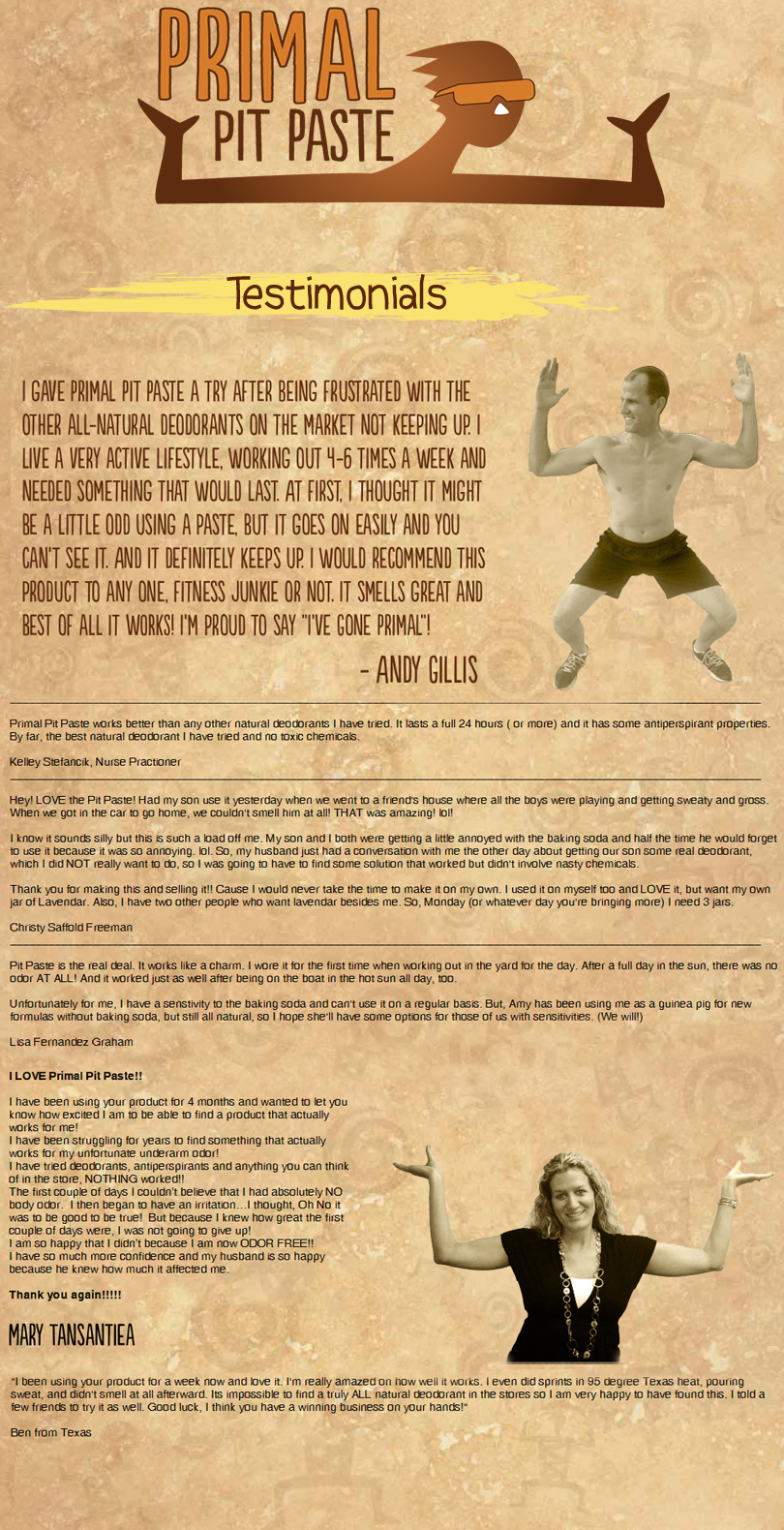 PRIMAL PIT PASTE

Testimonials

I GAVE PRIMAL PIT PASTE A TRY AFTER BEING FRUSTRATED WITH THE OTHER ALL-NATURAL DEODORANTS ON THE MARKET NOT KEEPING UP. I LIVE A VERY ACTIVE LIFESTYLE, WORKING OUT 4-6 TIMES A WEEK AND NEEDED SOMETHING THAT WOULD LAST. AT FIRST, I THOUGHT IT MIGHT BE A LITTLE ODD USING A PASTE, BUT IT GOES ON EASILY AND YOU CAN'T SEE IT. AND IT DEFINITELY KEEPS UP. I WOULD RECOMMEND THIS PRODUCT TO ANY ONE, FITNESS JUNKIE OR NOT. IT SMELLS GREAT AND BEST OF ALL IT WORKS! I'M PROUD TO SAY "I'VE GONE PRIMAL"!

- ANDY GILLIS

Primal Pit Paste works better than any other natural deodorants I have tried. It lasts a full 24 hours ( or more) and it has some antiperspirant properties. By far, the best natural deodorant I have tried and no toxic chemicals.

Kelley Stefancik, Nurse Practioner

Hey! LOVE the Pit Paste! Had my son use it yesterday when we went to a friend's house where all the boys were playing and getting sweaty and gross. When we got in the car to go home, we couldn't smell him at all! THAT was amazing! lol!

I know it sounds silly but this is such a load off me. My son and I both were getting a little annoyed with the baking soda and half the time he would forget to use it because it was so annoying. lol. So, my husband just had a conversation with me the other day about getting our son some real deodorant, which I did NOT really want to do, so I was going to have to find some solution that worked but didn't involve nasty chemicals.

Thank you for making this and selling it!! Cause I would never take the time to make it on my own. I used it on myself too and LOVE it, but want my own jar of Lavendar. Also, I have two other people who want lavendar besides me. So, Monday (or whatever day you're bringing more) I need 3 jars.

Christy Saffold Freeman

Pit Paste is the real deal. It works like a charm. I wore it for the first time when working out in the yard for the day. After a full day in the sun, there was no odor AT ALL! And it worked just as well after being on the boat in the hot sun all day, too.

Unfortunately for me, I have a senstivity to the baking soda and can't use it on a regular basis. But, Amy has been using me as a guinea pig for new formulas without baking soda, but still all natural, so I hope she'll have some options for those of us with sensitivities. (We will!)

Lisa Fernandez Graham

I LOVE Primal Pit Paste!!

I have been using your product for 4 months and wanted to let you know how excited I am to be able to find a product that actually works for me!
I have been struggling for years to find something that actually works for my unfortunate underarm odor!
I have tried deodorants, antiperspirants and anything you can think of in the store, NOTHING worked!!
The first couple of days I couldn't believe that I had absolutely NO body odor. I then began to have an irritation...I thought, Oh No it was to be good to be true! But because I knew how great the first couple of days were, I was not going to give up!
I am so happy that I didn't because I am now ODOR FREE!!
I have so much more confidence and my husband is so happy because he knew how much it affected me.

Thank you again!!!!!

MARY TANSANTIEA

"I been using your product for a week now and love it. I'm really amazed on how well it works. I even did sprints in 95 degree Texas heat, pouring sweat, and didn't smell at all afterward. Its impossible to find a truly ALL natural deodorant in the stores so I am very happy to have found this. I told a few friends to try it as well. Good luck, I think you have a winning business on your hands!"

Ben from Texas